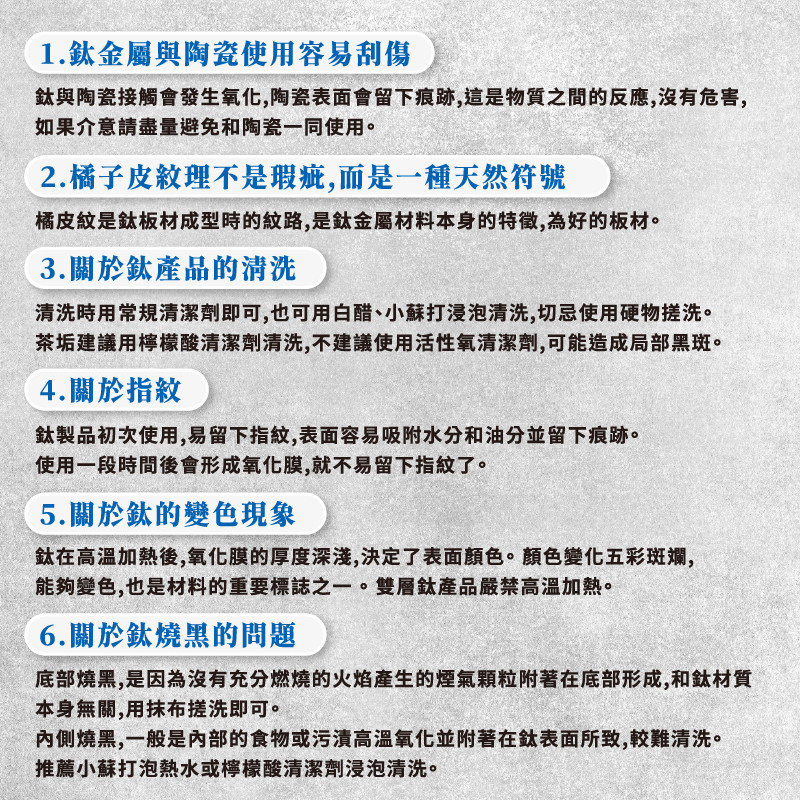 1.鈦金屬與陶瓷使用容易刮傷

鈦與陶瓷接觸會發生氧化,陶瓷表面會留下痕跡,這是物質之間的反應,沒有危害,如果介意請盡量避免和陶瓷一同使用。

2.橘子皮紋理不是瑕疵,而是一種天然符號

橘皮紋是鈦板材成型時的紋路,是鈦金屬材料本身的特徵,為好的板材。

3.關於鈦產品的清洗

清洗時用常規清潔劑即可,也可用白醋、小蘇打浸泡清洗,切忌使用硬物搓洗。
茶垢建議用檸檬酸清潔劑清洗,不建議使用活性氧清潔劑,可能造成局部黑斑。

4.關於指紋

鈦製品初次使用,易留下指紋,表面容易吸附水分和油分並留下痕跡。
使用一段時間後會形成氧化膜,就不易留下指紋了。

5.關於鈦的變色現象

鈦在高溫加熱後,氧化膜的厚度深淺,決定了表面顏色。顏色變化五彩斑斕,能夠變色,也是材料的重要標誌之一。雙層鈦產品嚴禁高溫加熱。

6.關於鈦燒黑的問題

底部燒黑,是因為沒有充分燃燒的火焰產生的煙氣顆粒附著在底部形成,和鈦材質本身無關,用抹布搓洗即可。
內側燒黑,一般是內部的食物或污漬高溫氧化並附著在鈦表面所致,較難清洗。
推薦小蘇打泡熱水或檸檬酸清潔劑浸泡清洗。